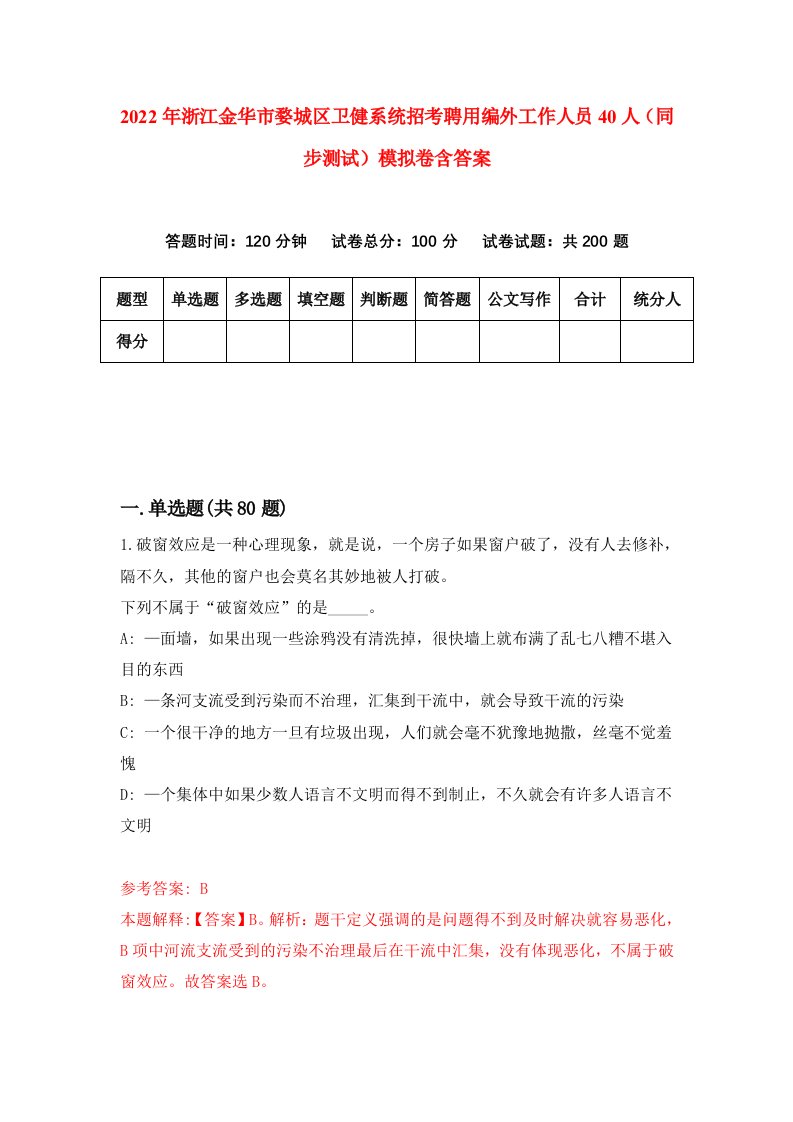 2022年浙江金华市婺城区卫健系统招考聘用编外工作人员40人（同步测试）模拟卷含答案

答题时间：120分钟　试卷总分：100分　试卷试题：共200题

| 题型 | 单选题 | 多选题 | 填空题 | 判断题 | 简答题 | 公文写作 | 合计 | 统分人 |
|---|---|---|---|---|---|---|---|---|
| 得分 | | | | | | | | |

一.单选题(共80题)

1.破窗效应是一种心理现象，就是说，一个房子如果窗户破了，没有人去修补，隔不久，其他的窗户也会莫名其妙地被人打破。
下列不属于“破窗效应”的是_____。
A: 一面墙，如果出现一些涂鸦没有清洗掉，很快墙上就布满了乱七八糟不堪入目的东西
B: 一条河支流受到污染而不治理，汇集到干流中，就会导致干流的污染
C: 一个很干净的地方一旦有垃圾出现，人们就会毫不犹豫地抛撒，丝毫不觉羞愧
D: 一个集体中如果少数人语言不文明而得不到制止，不久就会有许多人语言不文明

参考答案: B
本题解释:【答案】B。解析：题干定义强调的是问题得不到及时解决就容易恶化，B项中河流支流受到的污染不治理最后在干流中汇集，没有体现恶化，不属于破窗效应。故答案选B。